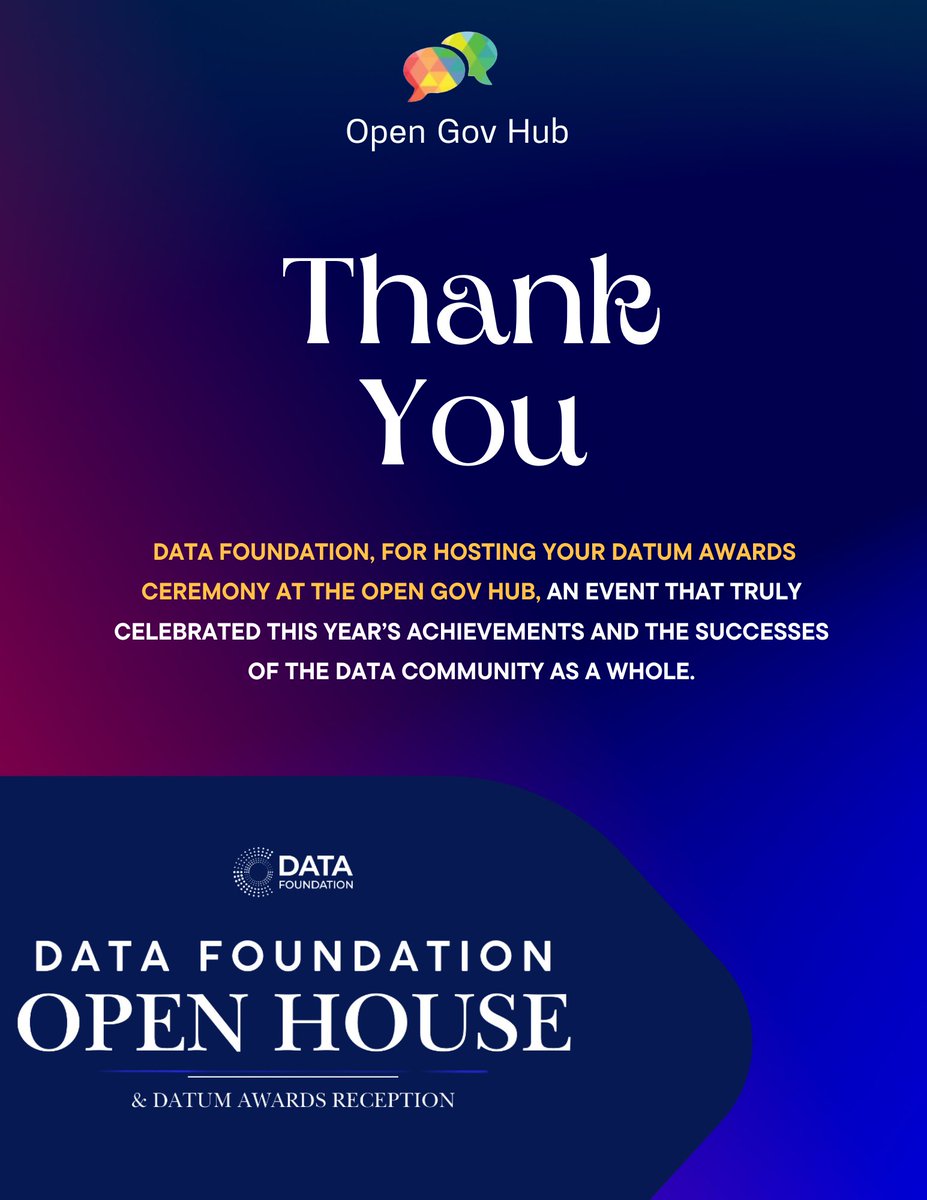 Open Gov Hub

Thank You

DATA FOUNDATION, FOR HOSTING YOUR DATUM AWARDS CEREMONY AT THE OPEN GOV HUB, AN EVENT THAT TRULY CELEBRATED THIS YEAR'S ACHIEVEMENTS AND THE SUCCESSES OF THE DATA COMMUNITY AS A WHOLE.

DATA
FOUNDATION

DATA FOUNDATION
OPEN HOUSE
& DATUM AWARDS RECEPTION